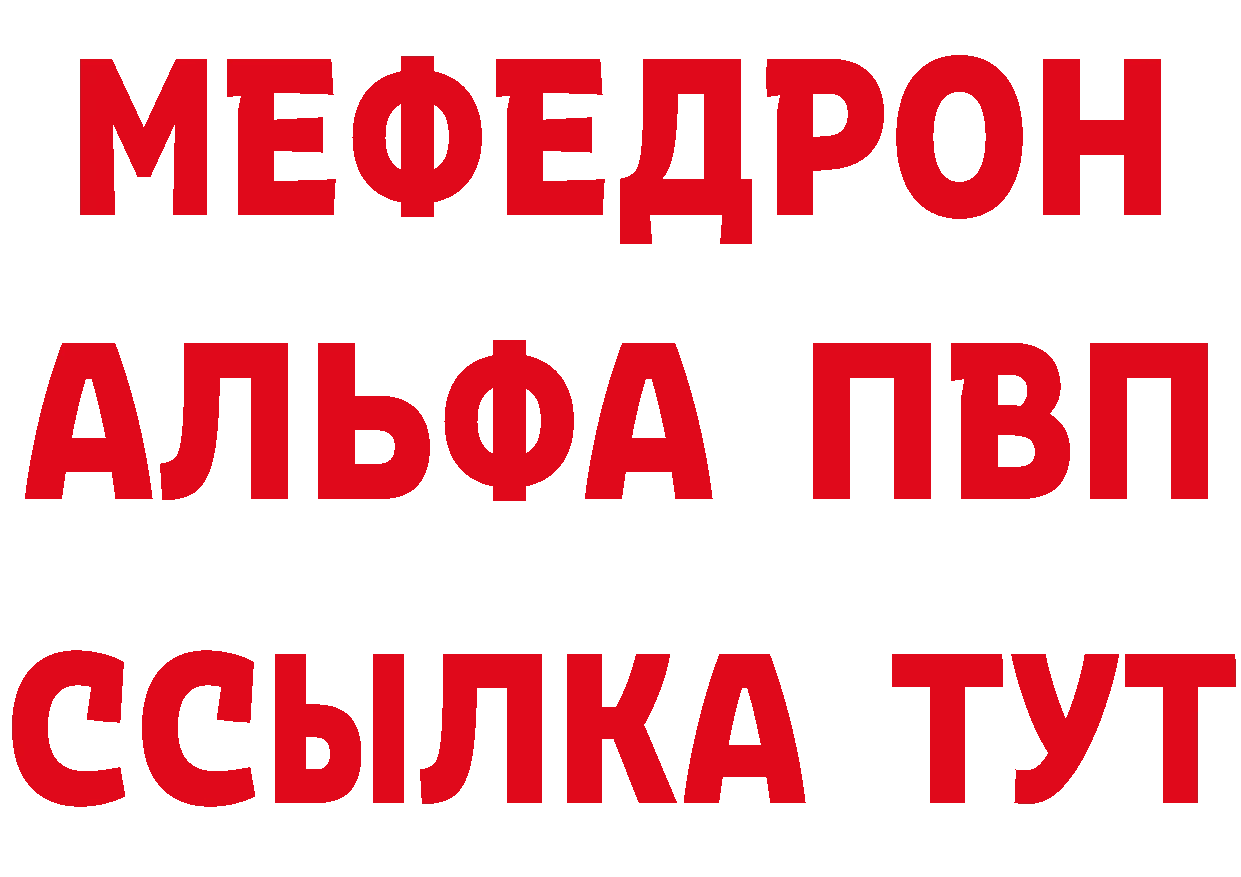 МЕФЕДРОН
АЛЬФА ПВП
ССЫЛКА ТУТ